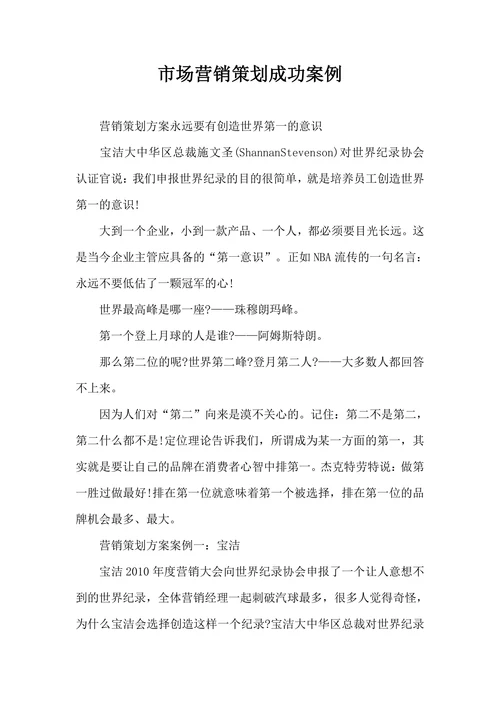 市场营销策划成功案例

营销策划方案永远要有创造世界第一的意识

宝洁大中华区总裁施文圣(ShannanStevenson)对世界纪录协会认证官说：我们申报世界纪录的目的很简单，就是培养员工创造世界第一的意识!

大到一个企业，小到一款产品、一个人，都必须要目光长远。这是当今企业主管应具备的“第一意识”。正如NBA流传的一句名言：永远不要低估了一颗冠军的心!

世界最高峰是哪一座?——珠穆朗玛峰。

第一个登上月球的人是谁?——阿姆斯特朗。

那么第二位的呢?世界第二峰?登月第二人?——大多数人都回答不上来。

因为人们对“第二”向来是漠不关心的。记住：第二不是第二，第二什么都不是!定位理论告诉我们，所谓成为某一方面的第一，其实就是要让自己的品牌在消费者心智中排第一。杰克特劳特说：做第一胜过做最好!排在第一位就意味着第一个被选择，排在第一位的品牌机会最多、最大。

营销策划方案案例一：宝洁

宝洁2010年度营销大会向世界纪录协会申报了一个让人意想不到的世界纪录，全体营销经理一起刺破汽球最多，很多人觉得奇怪，为什么宝洁会选择创造这样一个纪录?宝洁大中华区总裁对世界纪录